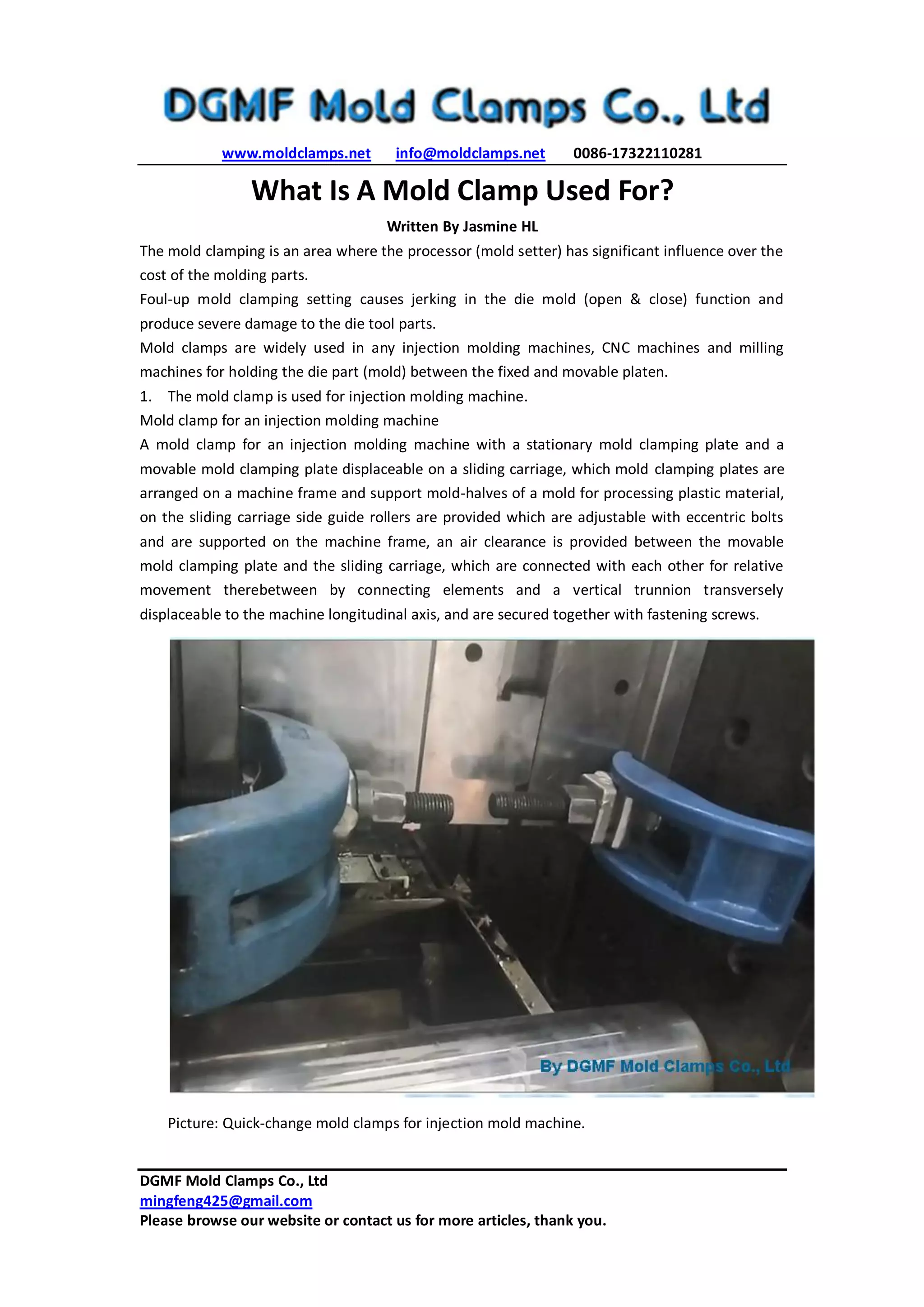 DGMF Mold Clamps Co., Ltd

www.moldclamps.net info@moldclamps.net 0086-17322110281

What Is A Mold Clamp Used For?

Written By Jasmine HL

The mold clamping is an area where the processor (mold setter) has significant influence over the cost of the molding parts.

Foul-up mold clamping setting causes jerking in the die mold (open & close) function and produce severe damage to the die tool parts.

Mold clamps are widely used in any injection molding machines, CNC machines and milling machines for holding the die part (mold) between the fixed and movable platen.

1. The mold clamp is used for injection molding machine.

Mold clamp for an injection molding machine

A mold clamp for an injection molding machine with a stationary mold clamping plate and a movable mold clamping plate displaceable on a sliding carriage, which mold clamping plates are arranged on a machine frame and support mold-halves of a mold for processing plastic material, on the sliding carriage side guide rollers are provided which are adjustable with eccentric bolts and are supported on the machine frame, an air clearance is provided between the movable mold clamping plate and the sliding carriage, which are connected with each other for relative movement therebetween by connecting elements and a vertical trunnion transversely displaceable to the machine longitudinal axis, and are secured together with fastening screws.

By DGMF Mold Clamps Co., Ltd

Picture: Quick-change mold clamps for injection mold machine.

DGMF Mold Clamps Co., Ltd
mingfeng425@gmail.com
Please browse our website or contact us for more articles, thank you.